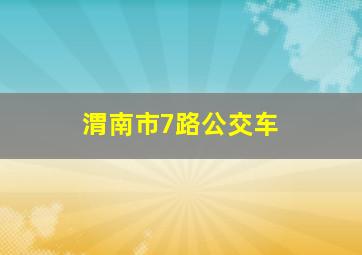 渭南市7路公交车